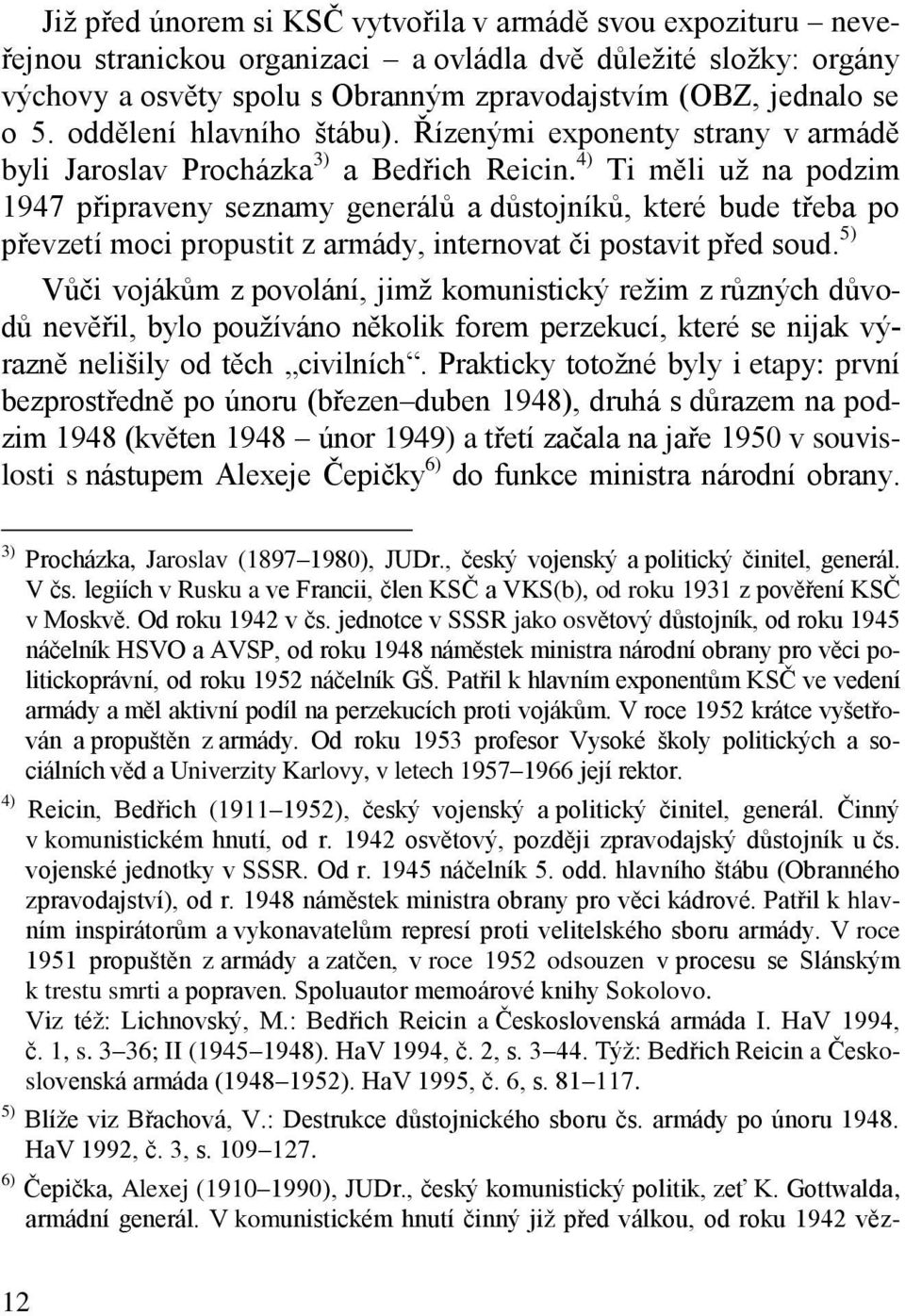 Již před únorem si KSČ vytvořila v armádě svou expozituru – neveřejnou stranickou organizaci – a ovládla dvě důležité složky: orgány výchovy a osvěty spolu s Obranným zpravodajstvím (OBZ, jednalo se o 5. oddělení hlavního štábu). Řízenými exponenty strany v armádě byli Jaroslav Procházka $^{3)}$ a Bedřich Reicin. $^{4)}$ Ti měli už na podzim 1947 připraveny seznamy generálů a důstojníků, které bude třeba po převzetí moci propustit z armády, internovat či postavit před soud. $^{5)}$

Vůči vojákům z povolání, jimž komunistický režim z různých důvodů nevěřil, bylo používáno několik forem perzekucí, které se nijak výrazně nelišily od těch „civilních“. Prakticky totožné byly i etapy: první bezprostředně po únoru (březen–duben 1948), druhá s důrazem na podzim 1948 (květen 1948 – únor 1949) a třetí začala na jaře 1950 v souvislosti s nástupem Alexeje Čepičky $^{6)}$ do funkce ministra národní obrany.

$^{3)}$ Procházka, Jaroslav (1897–1980), JUDr., český vojenský a politický činitel, generál. V čs. legiích v Rusku a ve Francii, člen KSČ a VKS(b), od roku 1931 z pověření KSČ v Moskvě. Od roku 1942 v čs. jednotce v SSSR jako osvětový důstojník, od roku 1945 náčelník HSVO a AVSP, od roku 1948 náměstek ministra národní obrany pro věci politickoprávní, od roku 1952 náčelník GŠ. Patřil k hlavním exponentům KSČ ve vedení armády a měl aktivní podíl na perzekucích proti vojákům. V roce 1952 krátce vyšetřován a propuštěn z armády. Od roku 1953 profesor Vysoké školy politických a sociálních věd a Univerzity Karlovy, v letech 1957–1966 její rektor.

$^{4)}$ Reicin, Bedřich (1911–1952), český vojenský a politický činitel, generál. Činný v komunistickém hnutí, od r. 1942 osvětový, později zpravodajský důstojník u čs. vojenské jednotky v SSSR. Od r. 1945 náčelník 5. odd. hlavního štábu (Obranného zpravodajství), od r. 1948 náměstek ministra obrany pro věci kádrové. Patřil k hlavním inspirátorům a vykonavatelům represí proti velitelského sboru armády. V roce 1951 propuštěn z armády a zatčen, v roce 1952 odsouzen v procesu se Slánským k trestu smrti a popraven. Spoluautor memoárové knihy Sokolovo.
Viz též: Lichnovský, M.: Bedřich Reicin a Československá armáda I. HaV 1994, č. 1, s. 3–36; II (1945–1948). HaV 1994, č. 2, s. 3–44. Týž: Bedřich Reicin a Československá armáda (1948–1952). HaV 1995, č. 6, s. 81–117.

$^{5)}$ Blíže viz Břachová, V.: Destrukce důstojnického sboru čs. armády po únoru 1948. HaV 1992, č. 3, s. 109–127.

$^{6)}$ Čepička, Alexej (1910–1990), JUDr., český komunistický politik, zeť K. Gottwalda, armádní generál. V komunistickém hnutí činný již před válkou, od roku 1942 věz-

12